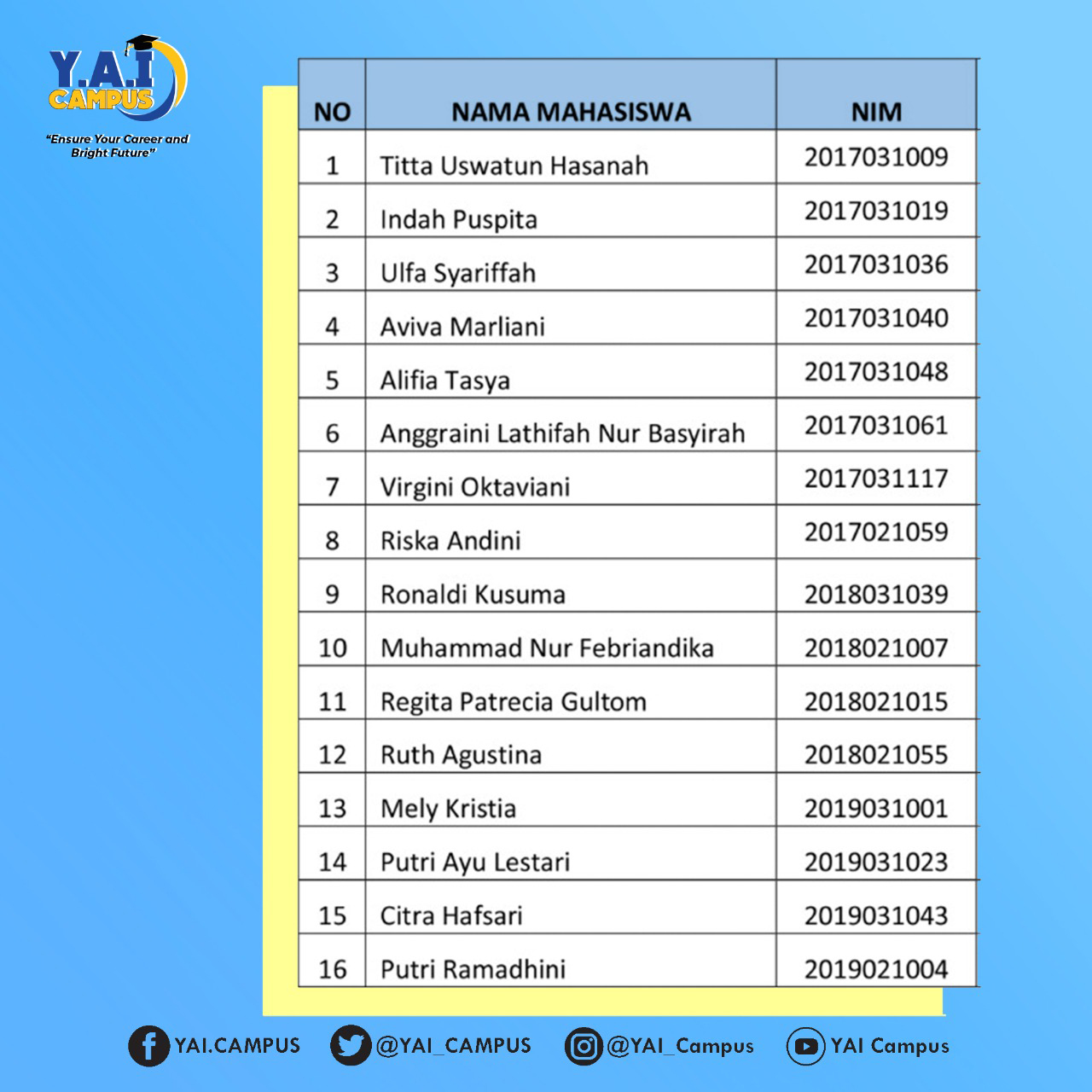 Y.A.I
CAMPUS
"Ensure Your Career and Bright Future"

| NO | NAMA MAHASISWA | NIM |
|---|---|---|
| 1 | Titta Uswatun Hasanah | 2017031009 |
| 2 | Indah Puspita | 2017031019 |
| 3 | Ulfa Syariffah | 2017031036 |
| 4 | Aviva Marliani | 2017031040 |
| 5 | Alifia Tasya | 2017031048 |
| 6 | Anggraini Lathifah Nur Basyirah | 2017031061 |
| 7 | Virgini Oktaviani | 2017031117 |
| 8 | Riska Andini | 2017021059 |
| 9 | Ronaldi Kusuma | 2018031039 |
| 10 | Muhammad Nur Febriandika | 2018021007 |
| 11 | Regita Patrecia Gultom | 2018021015 |
| 12 | Ruth Agustina | 2018021055 |
| 13 | Mely Kristia | 2019031001 |
| 14 | Putri Ayu Lestari | 2019031023 |
| 15 | Citra Hafsari | 2019031043 |
| 16 | Putri Ramadhini | 2019021004 |

YAI.CAMPUS @YAI_CAMPUS @YAI_Campus YAI Campus